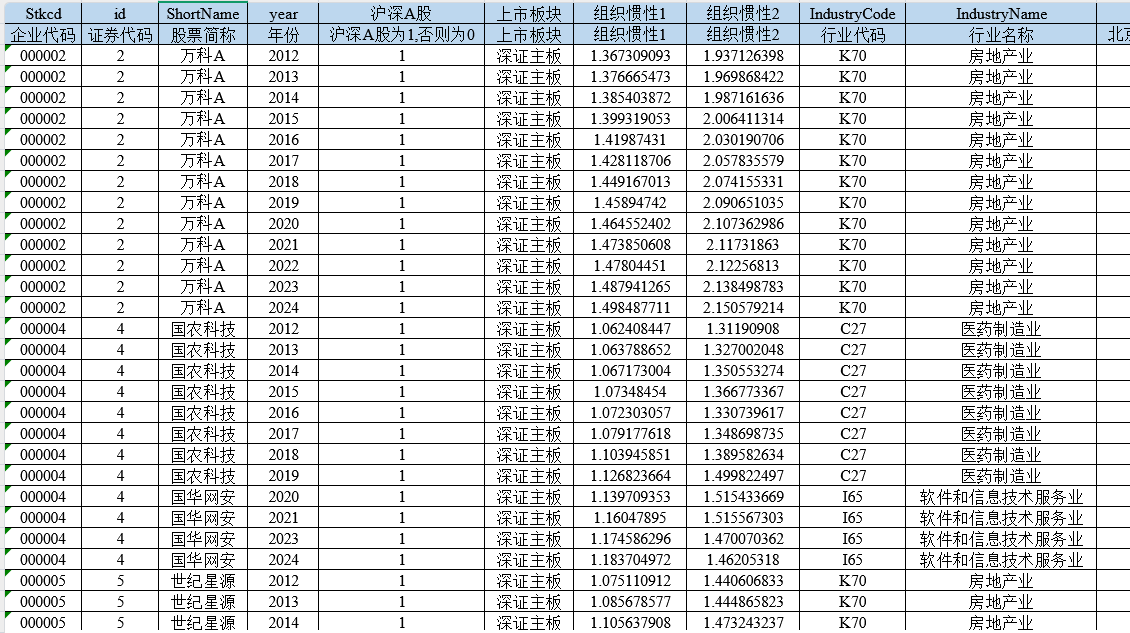 | Stkcd | id | ShortName | year | 沪深A股 | 上市板块 | 组织惯性1 | 组织惯性2 | IndustryCode | IndustryName | |
|---|---|---|---|---|---|---|---|---|---|---|
| 企业代码 | 证券代码 | 股票简称 | 年份 | 沪深A股为1,否则为0 | 上市板块 | 组织惯性1 | 组织惯性2 | 行业代码 | 行业名称 | 北京 |
| 000002 | 2 | 万科A | 2012 | 1 | 深证主板 | 1.367309093 | 1.937126398 | K70 | 房地产业 | |
| 000002 | 2 | 万科A | 2013 | 1 | 深证主板 | 1.376665473 | 1.969868422 | K70 | 房地产业 | |
| 000002 | 2 | 万科A | 2014 | 1 | 深证主板 | 1.385403872 | 1.987161636 | K70 | 房地产业 | |
| 000002 | 2 | 万科A | 2015 | 1 | 深证主板 | 1.399319053 | 2.006411314 | K70 | 房地产业 | |
| 000002 | 2 | 万科A | 2016 | 1 | 深证主板 | 1.41987431 | 2.030190706 | K70 | 房地产业 | |
| 000002 | 2 | 万科A | 2017 | 1 | 深证主板 | 1.428118706 | 2.057835579 | K70 | 房地产业 | |
| 000002 | 2 | 万科A | 2018 | 1 | 深证主板 | 1.449167013 | 2.074155331 | K70 | 房地产业 | |
| 000002 | 2 | 万科A | 2019 | 1 | 深证主板 | 1.45894742 | 2.090651035 | K70 | 房地产业 | |
| 000002 | 2 | 万科A | 2020 | 1 | 深证主板 | 1.464552402 | 2.107362986 | K70 | 房地产业 | |
| 000002 | 2 | 万科A | 2021 | 1 | 深证主板 | 1.473850608 | 2.11731863 | K70 | 房地产业 | |
| 000002 | 2 | 万科A | 2022 | 1 | 深证主板 | 1.47804451 | 2.12256813 | K70 | 房地产业 | |
| 000002 | 2 | 万科A | 2023 | 1 | 深证主板 | 1.487941265 | 2.138498783 | K70 | 房地产业 | |
| 000002 | 2 | 万科A | 2024 | 1 | 深证主板 | 1.498487711 | 2.150579214 | K70 | 房地产业 | |
| 000004 | 4 | 国农科技 | 2012 | 1 | 深证主板 | 1.062408447 | 1.31190908 | C27 | 医药制造业 | |
| 000004 | 4 | 国农科技 | 2013 | 1 | 深证主板 | 1.063788652 | 1.327002048 | C27 | 医药制造业 | |
| 000004 | 4 | 国农科技 | 2014 | 1 | 深证主板 | 1.067173004 | 1.350553274 | C27 | 医药制造业 | |
| 000004 | 4 | 国农科技 | 2015 | 1 | 深证主板 | 1.07348454 | 1.366773367 | C27 | 医药制造业 | |
| 000004 | 4 | 国农科技 | 2016 | 1 | 深证主板 | 1.072303057 | 1.330739617 | C27 | 医药制造业 | |
| 000004 | 4 | 国农科技 | 2017 | 1 | 深证主板 | 1.079177618 | 1.348698735 | C27 | 医药制造业 | |
| 000004 | 4 | 国农科技 | 2018 | 1 | 深证主板 | 1.103945851 | 1.389582634 | C27 | 医药制造业 | |
| 000004 | 4 | 国农科技 | 2019 | 1 | 深证主板 | 1.126823664 | 1.499822497 | C27 | 医药制造业 | |
| 000004 | 4 | 国华网安 | 2020 | 1 | 深证主板 | 1.139709353 | 1.515433669 | I65 | 软件和信息技术服务业 | |
| 000004 | 4 | 国华网安 | 2021 | 1 | 深证主板 | 1.16047895 | 1.515567303 | I65 | 软件和信息技术服务业 | |
| 000004 | 4 | 国华网安 | 2023 | 1 | 深证主板 | 1.174586296 | 1.470070362 | I65 | 软件和信息技术服务业 | |
| 000004 | 4 | 国华网安 | 2024 | 1 | 深证主板 | 1.183704972 | 1.46205318 | I65 | 软件和信息技术服务业 | |
| 000005 | 5 | 世纪星源 | 2012 | 1 | 深证主板 | 1.075110912 | 1.440606833 | K70 | 房地产业 | |
| 000005 | 5 | 世纪星源 | 2013 | 1 | 深证主板 | 1.085678577 | 1.444865823 | K70 | 房地产业 | |
| 000005 | 5 | 世纪星源 | 2014 | 1 | 深证主板 | 1.105637908 | 1.473243237 | K70 | 房地产业 | |